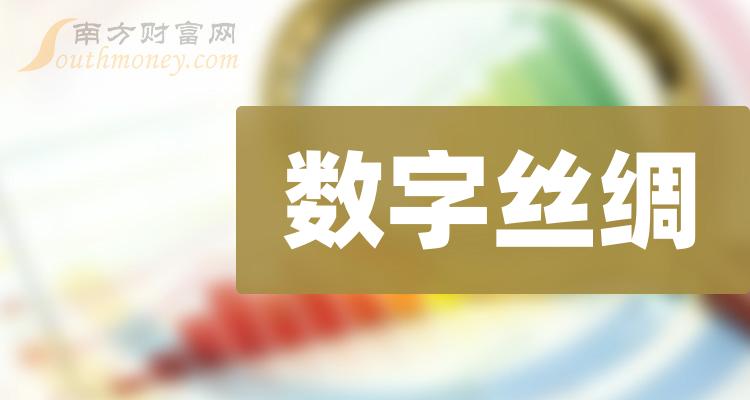 南方财富网
Southmoney.com

数字丝绸